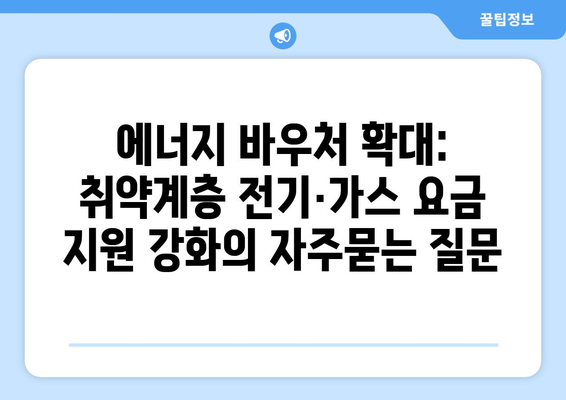 꿀팁정보

에너지 바우처 확대: 취약계층 전기·가스 요금 지원 강화의 자주묻는 질문